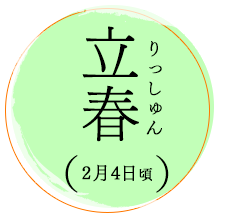 立春
りっしゅん
（2月4日頃）